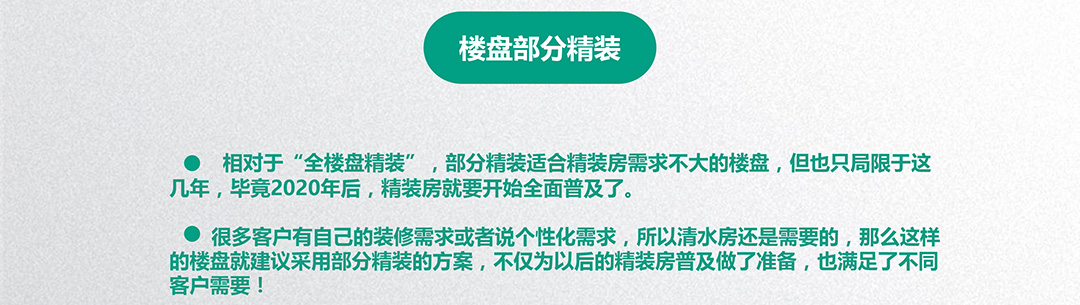 楼盘部分精装

● 相对于“全楼盘精装”，部分精装适合精装房需求不大的楼盘，但也只局限于这几年，毕竟2020年后，精装房就要开始全面普及了。

● 很多客户有自己的装修需求或者说个性化需求，所以清水房还是需要的，那么这样的楼盘就建议采用部分精装的方案，不仅为以后的精装房普及做了准备，也满足了不同客户需要！